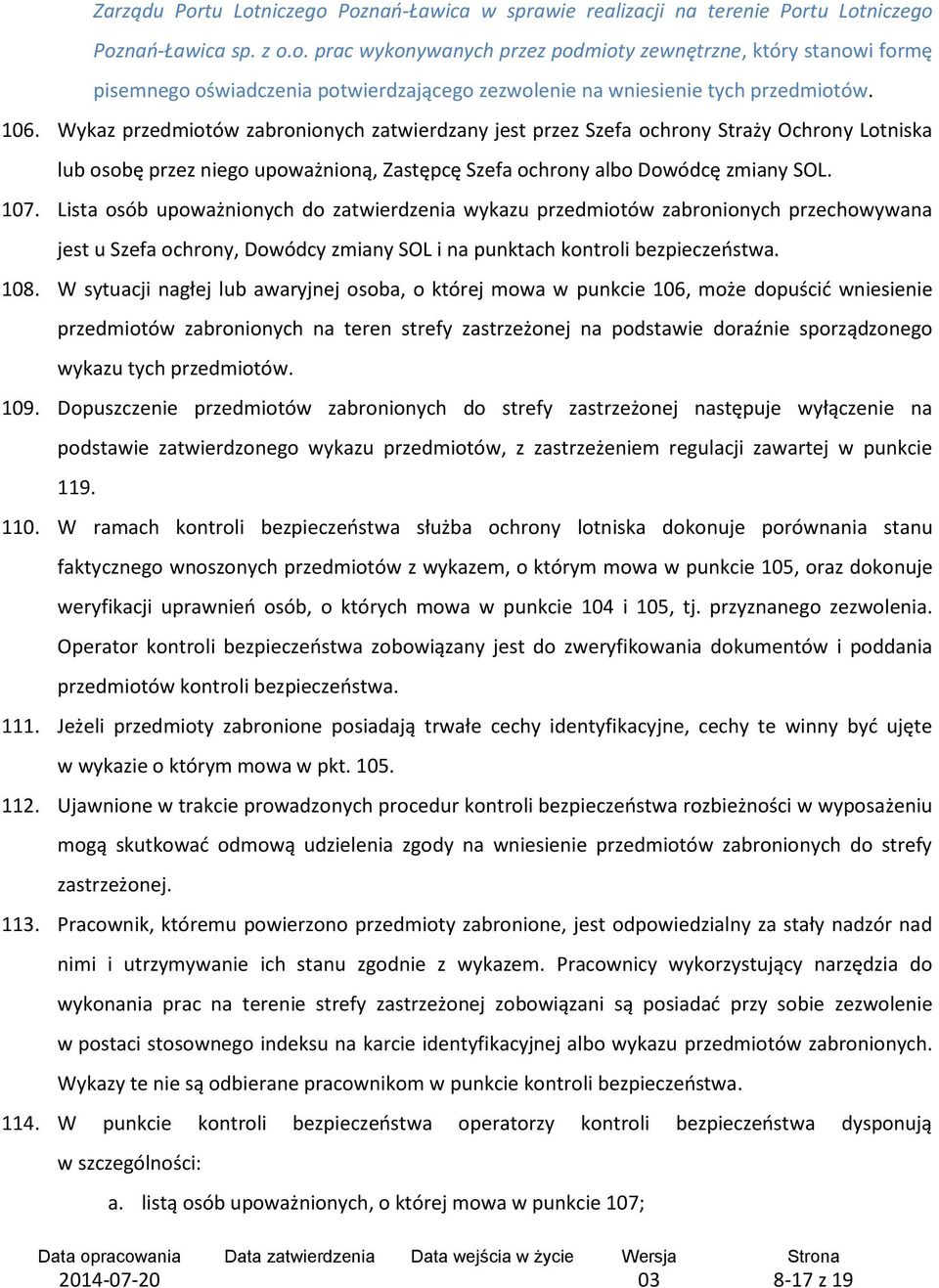 Zarządu Portu Lotniczego Poznań-Ławica w sprawie realizacji na terenie Portu Lotniczego Poznań-Ławica sp. z o.o. prac wykonywanych przez podmioty zewnętrzne, który stanowi formę pisemnego oświadczenia potwierdzającego zezwolenie na wniesienie tych przedmiotów.

106. Wykaz przedmiotów zabronionych zatwierdzany jest przez Szefa ochrony Straży Ochrony Lotniska lub osobę przez niego upoważnioną, Zastępcę Szefa ochrony albo Dowódcę zmiany SOL.

107. Lista osób upoważnionych do zatwierdzenia wykazu przedmiotów zabronionych przechowywana jest u Szefa ochrony, Dowódcy zmiany SOL i na punktach kontroli bezpieczeństwa.

108. W sytuacji nagłej lub awaryjnej osoba, o której mowa w punkcie 106, może dopuścić wniesienie przedmiotów zabronionych na teren strefy zastrzeżonej na podstawie doraźnie sporządzonego wykazu tych przedmiotów.

109. Dopuszczenie przedmiotów zabronionych do strefy zastrzeżonej następuje wyłączenie na podstawie zatwierdzonego wykazu przedmiotów, z zastrzeżeniem regulacji zawartej w punkcie 119.

110. W ramach kontroli bezpieczeństwa służba ochrony lotniska dokonuje porównania stanu faktycznego wnoszonych przedmiotów z wykazem, o którym mowa w punkcie 105, oraz dokonuje weryfikacji uprawnień osób, o których mowa w punkcie 104 i 105, tj. przyznanego zezwolenia. Operator kontroli bezpieczeństwa zobowiązany jest do zweryfikowania dokumentów i poddania przedmiotów kontroli bezpieczeństwa.

111. Jeżeli przedmioty zabronione posiadają trwałe cechy identyfikacyjne, cechy te winny być ujęte w wykazie o którym mowa w pkt. 105.

112. Ujawnione w trakcie prowadzonych procedur kontroli bezpieczeństwa rozbieżności w wyposażeniu mogą skutkować odmową udzielenia zgody na wniesienie przedmiotów zabronionych do strefy zastrzeżonej.

113. Pracownik, któremu powierzono przedmioty zabronione, jest odpowiedzialny za stały nadzór nad nimi i utrzymywanie ich stanu zgodnie z wykazem. Pracownicy wykorzystujący narzędzia do wykonania prac na terenie strefy zastrzeżonej zobowiązani są posiadać przy sobie zezwolenie w postaci stosownego indeksu na karcie identyfikacyjnej albo wykazu przedmiotów zabronionych. Wykazy te nie są odbierane pracownikom w punkcie kontroli bezpieczeństwa.

114. W punkcie kontroli bezpieczeństwa operatorzy kontroli bezpieczeństwa dysponują w szczególności:

a. listą osób upoważnionych, o której mowa w punkcie 107;

| Data opracowania | Data zatwierdzenia | Data wejścia w życie | Wersja | Strona |
|---|---|---|---|---|
| 2014-07-20 | | | 03 | 8-17 z 19 |